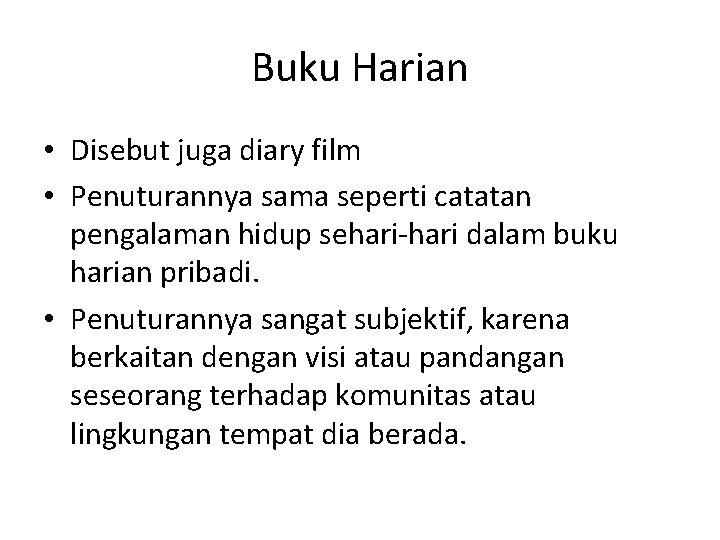 Buku Harian

• Disebut juga diary film
• Penuturannya sama seperti catatan pengalaman hidup sehari-hari dalam buku harian pribadi.
• Penuturannya sangat subjektif, karena berkaitan dengan visi atau pandangan seseorang terhadap komunitas atau lingkungan tempat dia berada.